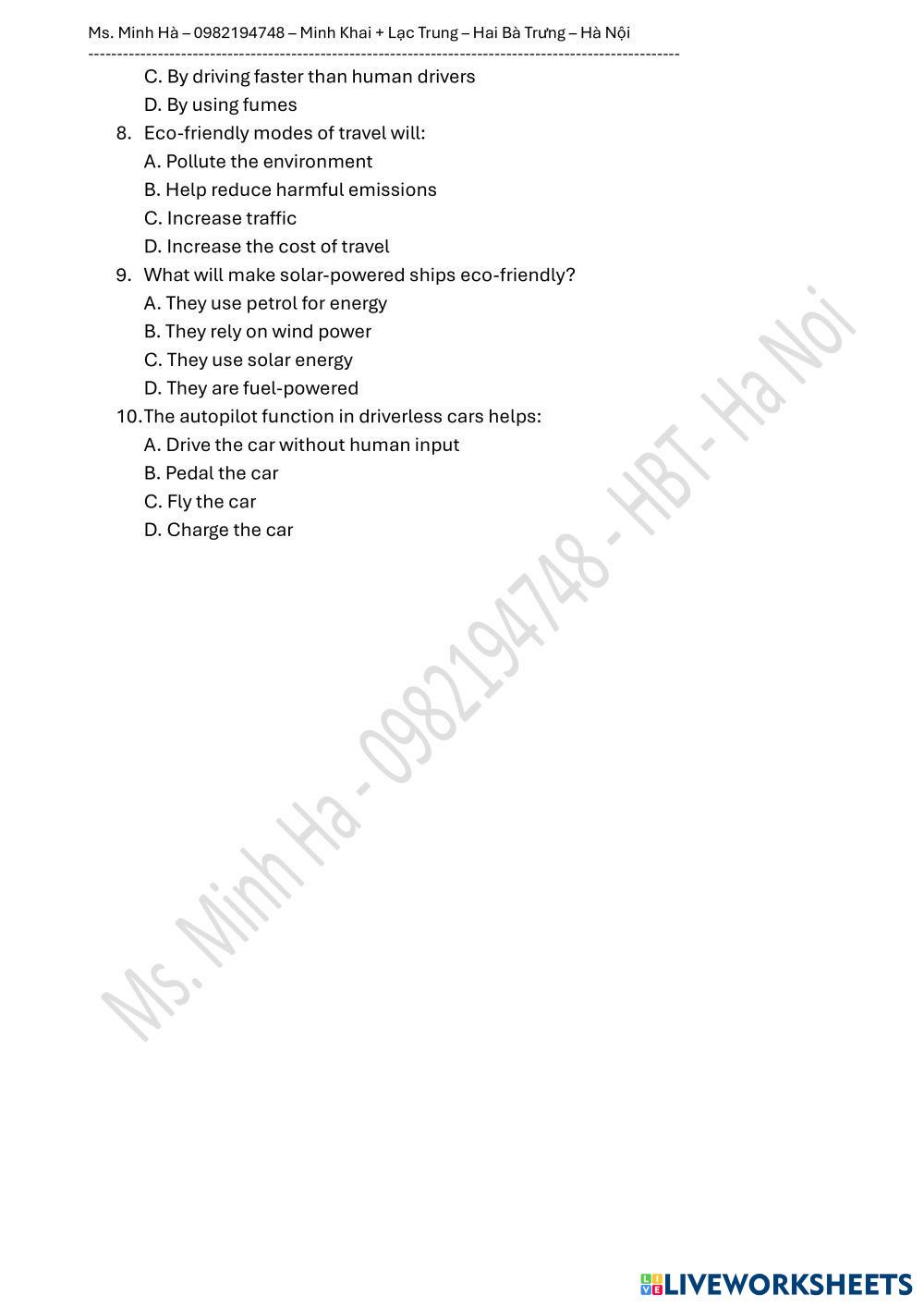 Ms. Minh Hà – 0982194748 – Minh Khai + Lạc Trung – Hai Bà Trưng – Hà Nội

C. By driving faster than human drivers
D. By using fumes

8. Eco-friendly modes of travel will:
A. Pollute the environment
B. Help reduce harmful emissions
C. Increase traffic
D. Increase the cost of travel

9. What will make solar-powered ships eco-friendly?
A. They use petrol for energy
B. They rely on wind power
C. They use solar energy
D. They are fuel-powered

10. The autopilot function in driverless cars helps:
A. Drive the car without human input
B. Pedal the car
C. Fly the car
D. Charge the car

Ms. Minh Ha - 0982194748 - HBT - Ha Noi

LIVEWORKSHEETS